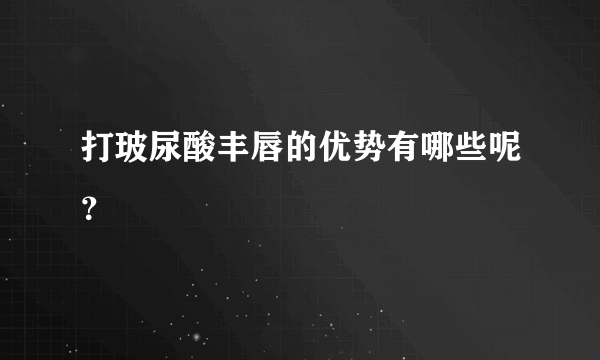 打玻尿酸丰唇的优势有哪些呢？